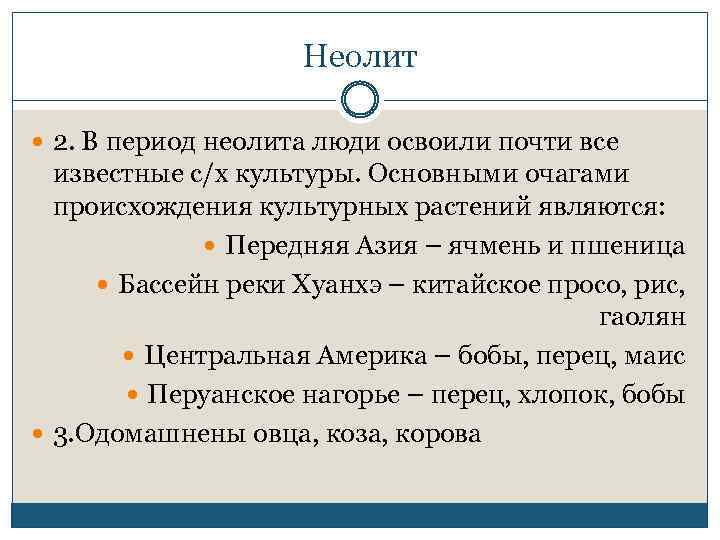 Неолит

2. В период неолита люди освоили почти все известные с/х культуры. Основными очагами происхождения культурных растений являются:

Передняя Азия – ячмень и пшеница

Бассейн реки Хуанхэ – китайское просо, рис, гаолян

Центральная Америка – бобы, перец, маис

Перуанское нагорье – перец, хлопок, бобы

3.Одомашнены овца, коза, корова